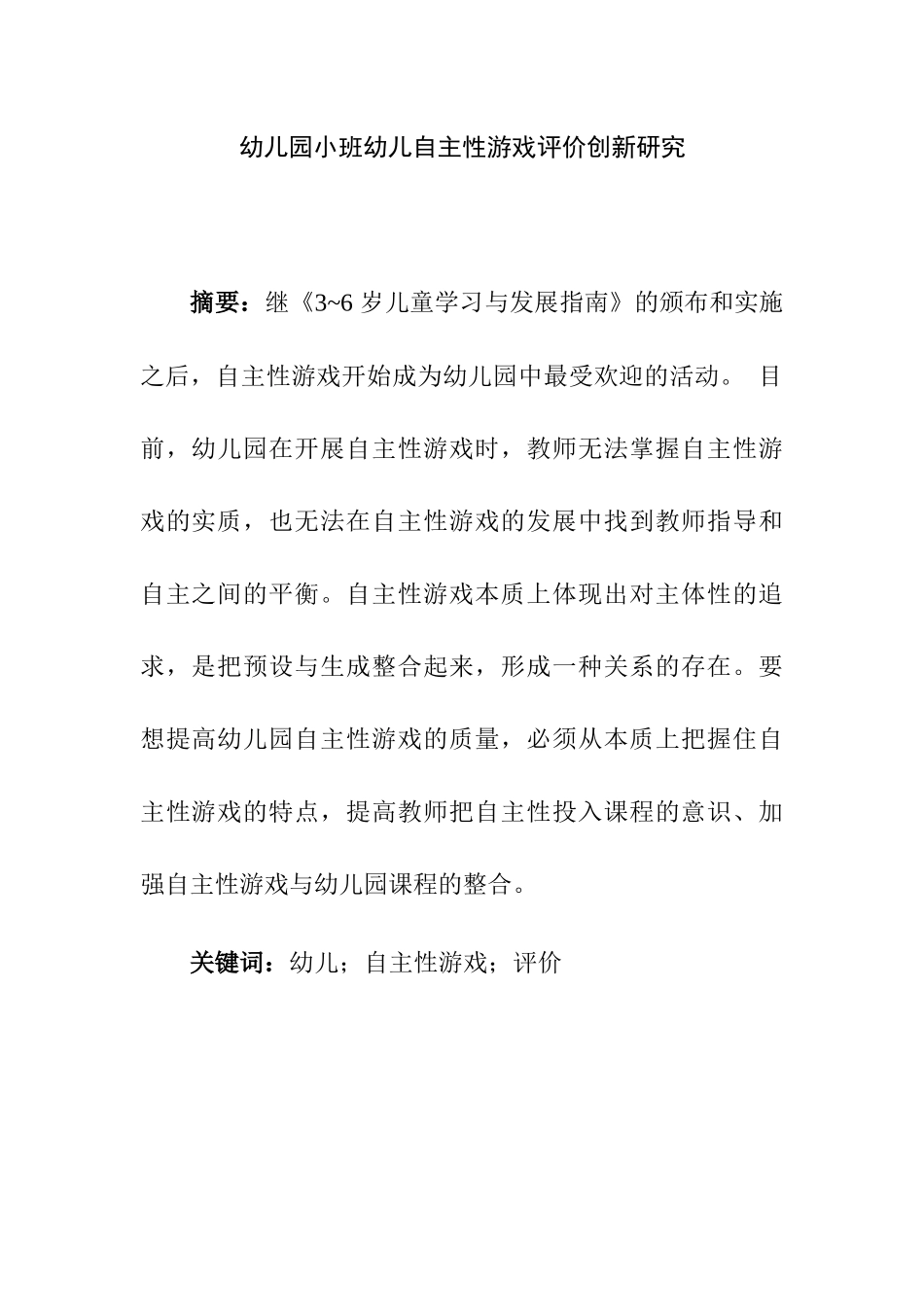 幼儿园小班幼儿自主性游戏评价创新研究

摘要：继《3~6 岁儿童学习与发展指南》的颁布和实施之后，自主性游戏开始成为幼儿园中最受欢迎的活动。 目前，幼儿园在开展自主性游戏时，教师无法掌握自主性游戏的实质，也无法在自主性游戏的发展中找到教师指导和自主之间的平衡。自主性游戏本质上体现出对主体性的追求，是把预设与生成整合起来，形成一种关系的存在。要想提高幼儿园自主性游戏的质量，必须从本质上把握住自主性游戏的特点，提高教师把自主性投入课程的意识、加强自主性游戏与幼儿园课程的整合。

关键词：幼儿；自主性游戏；评价